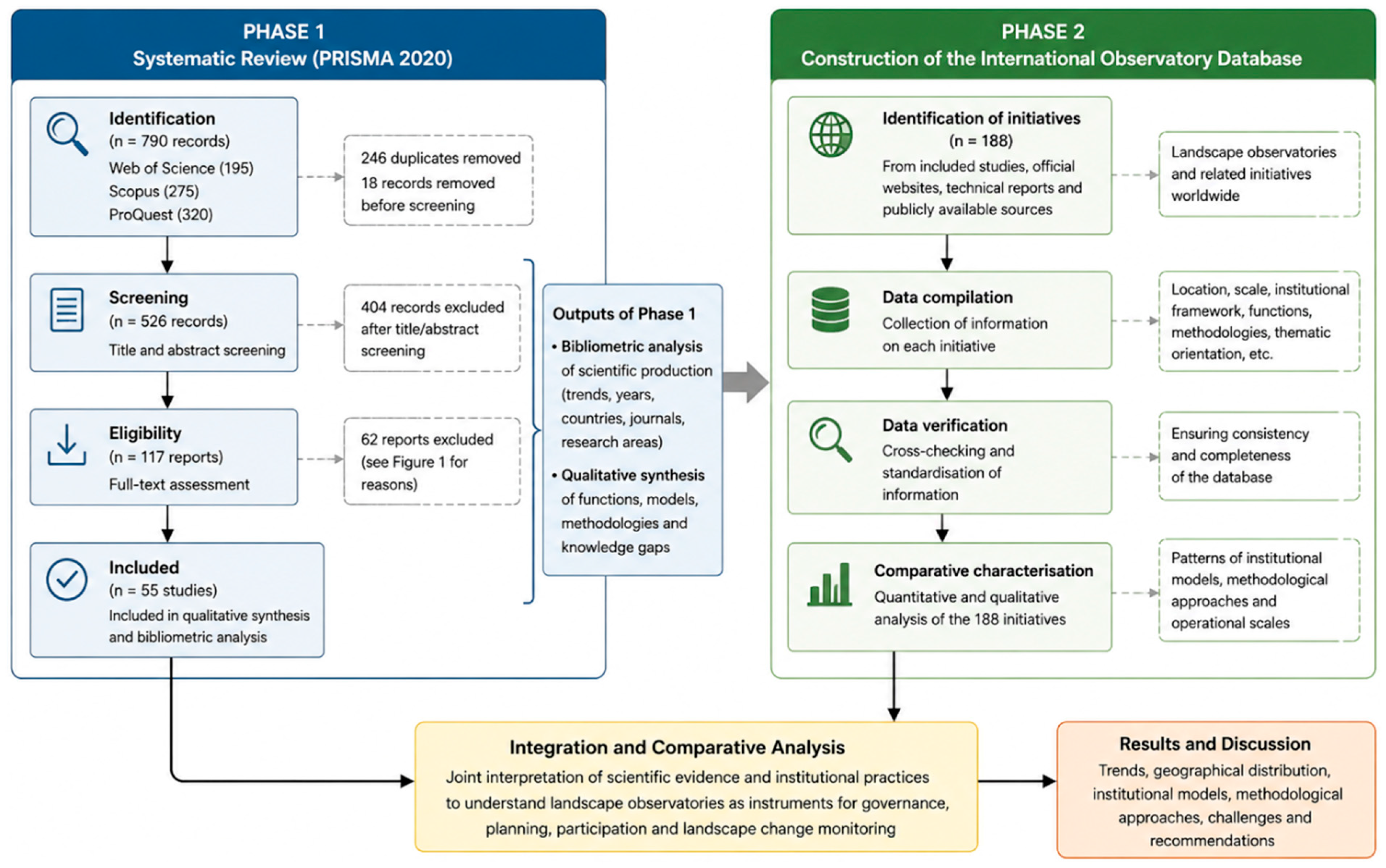 PHASE 1
Systematic Review (PRISMA 2020)

Identification
(n = 790 records)
Web of Science (195)
Scopus (275)
ProQuest (320)

246 duplicates removed
18 records removed before screening

Screening
(n = 526 records)
Title and abstract screening

404 records excluded after title/abstract screening

Eligibility
(n = 117 reports)
Full-text assessment

62 reports excluded (see Figure 1 for reasons)

Included
(n = 55 studies)
Included in qualitative synthesis and bibliometric analysis

Outputs of Phase 1
• Bibliometric analysis of scientific production (trends, years, countries, journals, research areas)
• Qualitative synthesis of functions, models, methodologies and knowledge gaps

PHASE 2
Construction of the International Observatory Database

Identification of initiatives
(n = 188)
From included studies, official websites, technical reports and publicly available sources

Landscape observatories and related initiatives worldwide

Data compilation
Collection of information on each initiative

Location, scale, institutional framework, functions, methodologies, thematic orientation, etc.

Data verification
Cross-checking and standardisation of information

Ensuring consistency and completeness of the database

Comparative characterisation
Quantitative and qualitative analysis of the 188 initiatives

Patterns of institutional models, methodological approaches and operational scales

Integration and Comparative Analysis
Joint interpretation of scientific evidence and institutional practices to understand landscape observatories as instruments for governance, planning, participation and landscape change monitoring

Results and Discussion
Trends, geographical distribution, institutional models, methodological approaches, challenges and recommendations